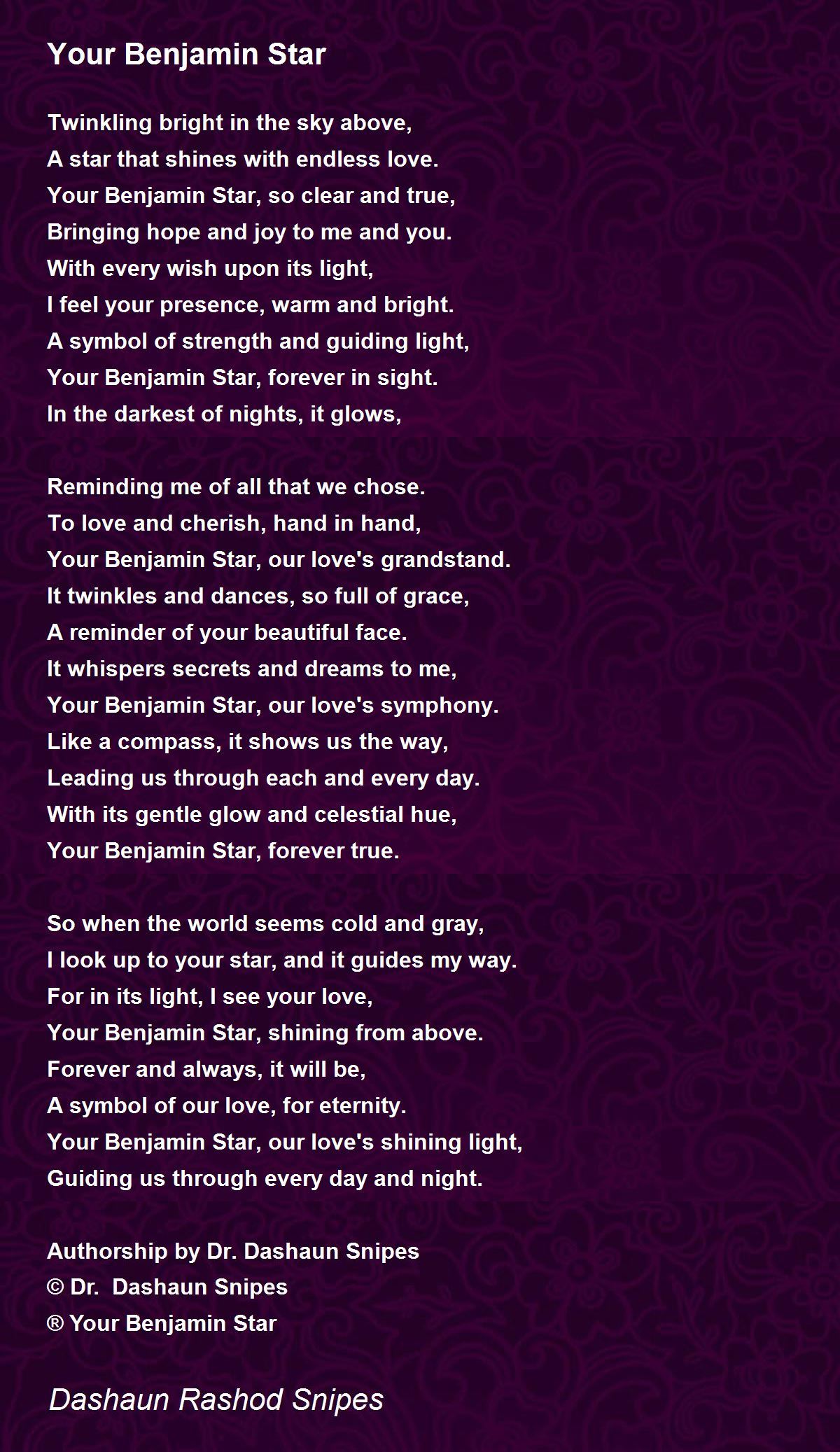 Your Benjamin Star

Twinkling bright in the sky above,
A star that shines with endless love.
Your Benjamin Star, so clear and true,
Bringing hope and joy to me and you.
With every wish upon its light,
I feel your presence, warm and bright.
A symbol of strength and guiding light,
Your Benjamin Star, forever in sight.
In the darkest of nights, it glows,

Reminding me of all that we chose.
To love and cherish, hand in hand,
Your Benjamin Star, our love's grandstand.
It twinkles and dances, so full of grace,
A reminder of your beautiful face.
It whispers secrets and dreams to me,
Your Benjamin Star, our love's symphony.
Like a compass, it shows us the way,
Leading us through each and every day.
With its gentle glow and celestial hue,
Your Benjamin Star, forever true.

So when the world seems cold and gray,
I look up to your star, and it guides my way.
For in its light, I see your love,
Your Benjamin Star, shining from above.
Forever and always, it will be,
A symbol of our love, for eternity.
Your Benjamin Star, our love's shining light,
Guiding us through every day and night.

Authorship by Dr. Dashaun Snipes
© Dr. Dashaun Snipes
® Your Benjamin Star

Dashaun Rashod Snipes